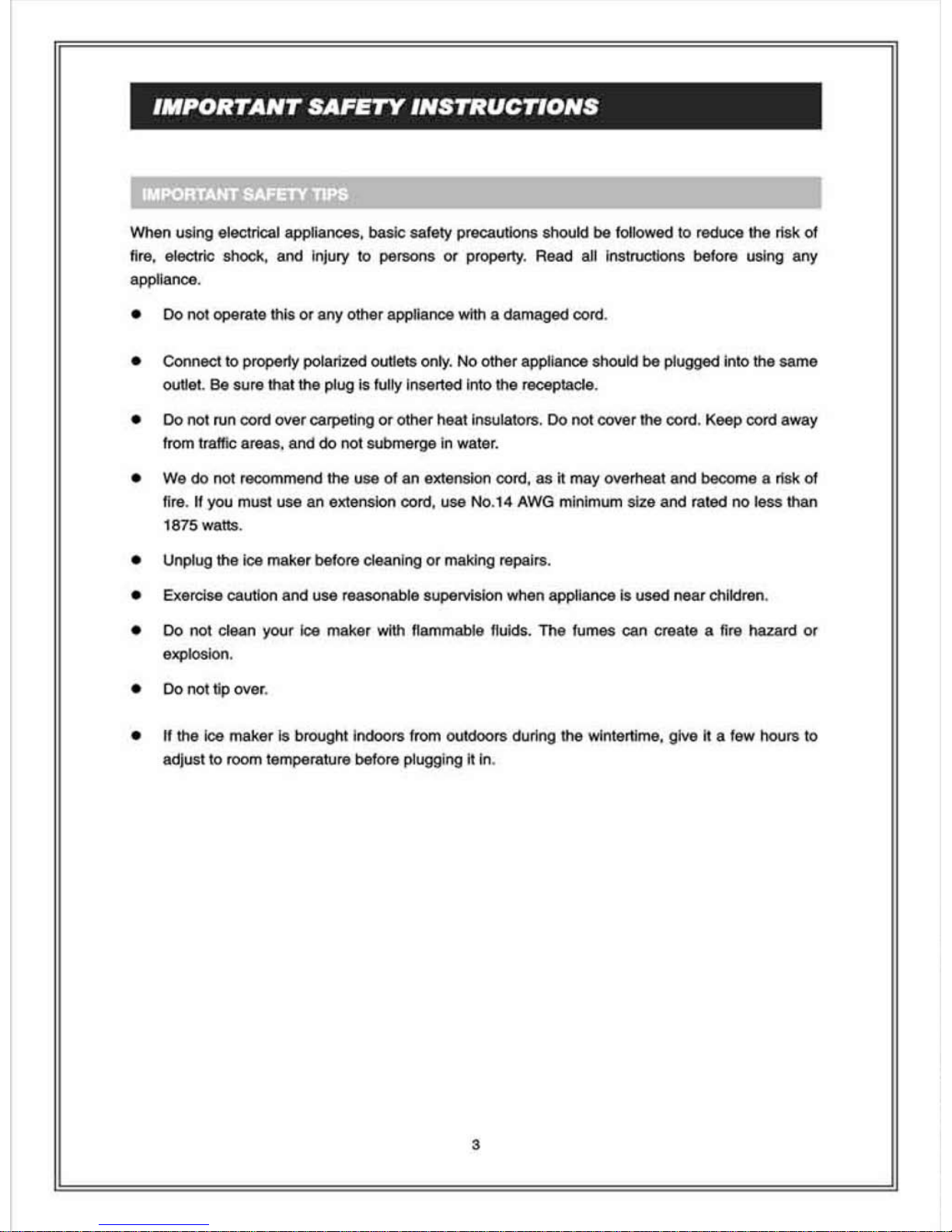 IMPORTANT SAFETY INSTRUCTIONS

IMPORTANT SAFETY TIPS

When using electrical appliances, basic safety precautions should be followed to reduce the risk of fire, electric shock, and injury to persons or property. Read all instructions before using any appliance.

● Do not operate this or any other appliance with a damaged cord.

● Connect to properly polarized outlets only. No other appliance should be plugged into the same outlet. Be sure that the plug is fully inserted into the receptacle.

● Do not run cord over carpeting or other heat insulators. Do not cover the cord. Keep cord away from traffic areas, and do not submerge in water.

● We do not recommend the use of an extension cord, as it may overheat and become a risk of fire. If you must use an extension cord, use No.14 AWG minimum size and rated no less than 1875 watts.

● Unplug the ice maker before cleaning or making repairs.

● Exercise caution and use reasonable supervision when appliance is used near children.

● Do not clean your ice maker with flammable fluids. The fumes can create a fire hazard or explosion.

● Do not tip over.

● If the ice maker is brought indoors from outdoors during the wintertime, give it a few hours to adjust to room temperature before plugging it in.

3